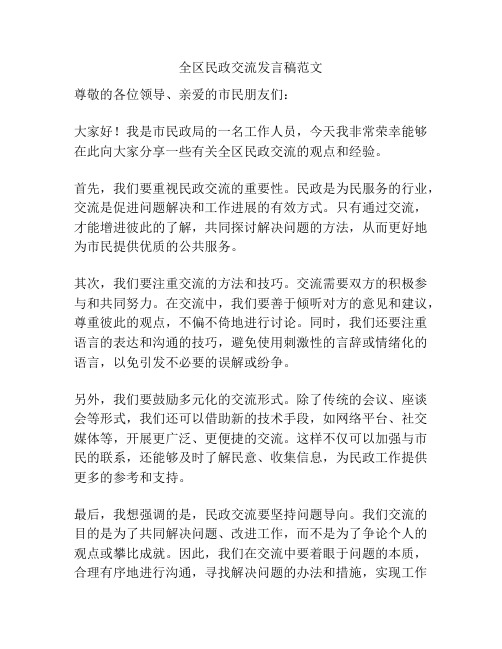 全区民政交流发言稿范文

尊敬的各位领导、亲爱的市民朋友们：

大家好！我是市民政局的一名工作人员，今天我非常荣幸能够在此向大家分享一些有关全区民政交流的观点和经验。

首先，我们要重视民政交流的重要性。民政是为民服务的行业，交流是促进问题解决和工作进展的有效方式。只有通过交流，才能增进彼此的了解，共同探讨解决问题的方法，从而更好地为市民提供优质的公共服务。

其次，我们要注重交流的方法和技巧。交流需要双方的积极参与和共同努力。在交流中，我们要善于倾听对方的意见和建议，尊重彼此的观点，不偏不倚地进行讨论。同时，我们还要注重语言的表达和沟通的技巧，避免使用刺激性的言辞或情绪化的语言，以免引发不必要的误解或纷争。

另外，我们要鼓励多元化的交流形式。除了传统的会议、座谈会等形式，我们还可以借助新的技术手段，如网络平台、社交媒体等，开展更广泛、更便捷的交流。这样不仅可以加强与市民的联系，还能够及时了解民意、收集信息，为民政工作提供更多的参考和支持。

最后，我想强调的是，民政交流要坚持问题导向。我们交流的目的是为了共同解决问题、改进工作，而不是为了争论个人的观点或攀比成就。因此，我们在交流中要着眼于问题的本质，合理有序地进行沟通，寻找解决问题的办法和措施，实现工作